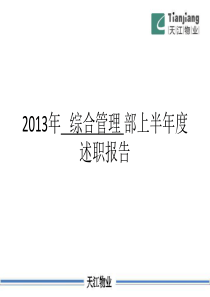 Tianjiang
天江物业

2013年 综合管理 部上半年度述职报告

天江物业